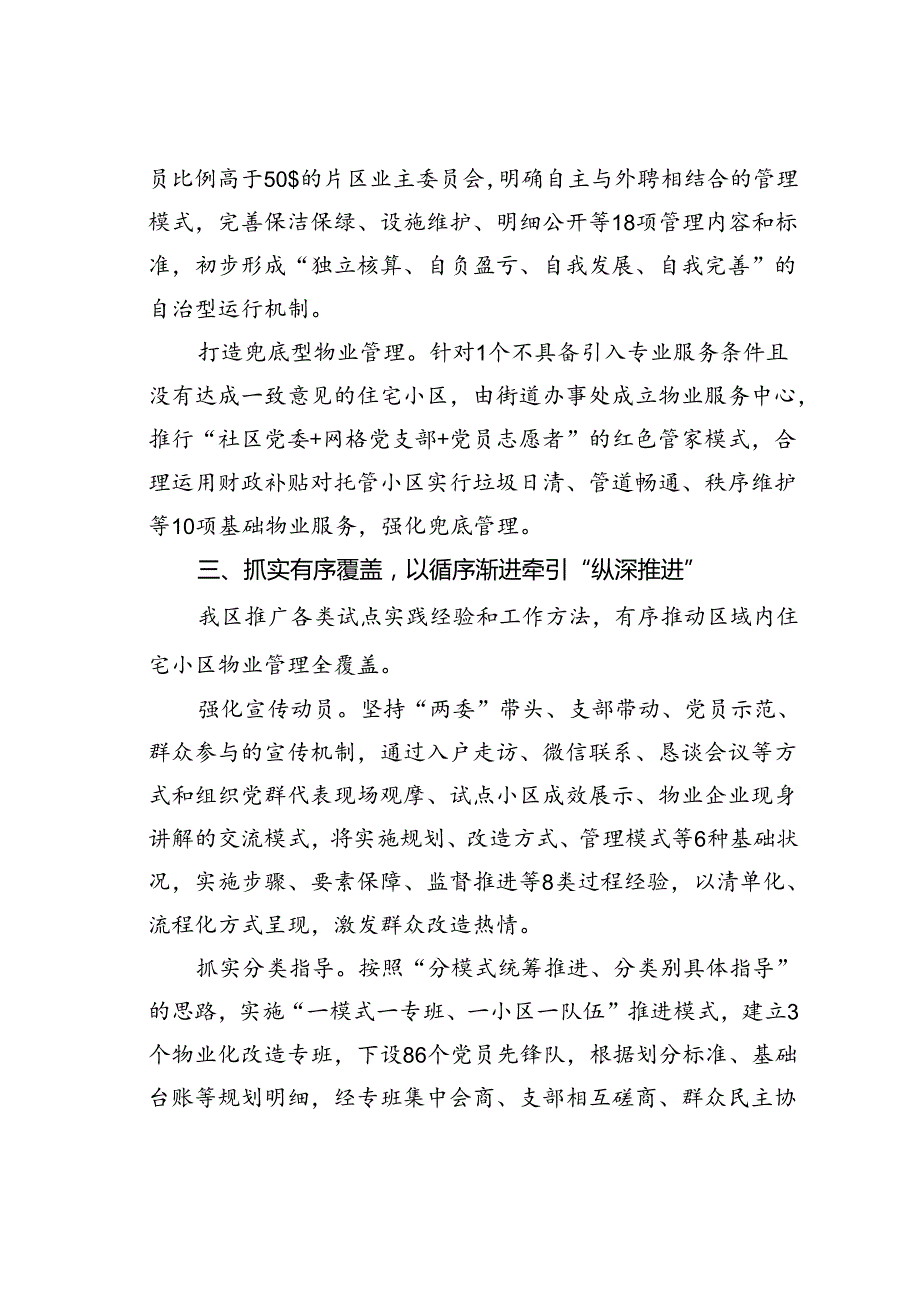 员比例高于50$的片区业主委员会，明确自主与外聘相结合的管理模式，完善保洁保绿、设施维护、明细公开等18项管理内容和标准，初步形成“独立核算、自负盈亏、自我发展、自我完善”的自治型运行机制。

打造兜底型物业管理。针对1个不具备引入专业服务条件且没有达成一致意见的住宅小区，由街道办事处成立物业服务中心，推行“社区党委+网格党支部+党员志愿者”的红色管家模式，合理运用财政补贴对托管小区实行垃圾日清、管道畅通、秩序维护等10项基础物业服务，强化兜底管理。

三、抓实有序覆盖，以循序渐进牵引“纵深推进”

我区推广各类试点实践经验和工作方法，有序推动区域内住宅小区物业管理全覆盖。

强化宣传动员。坚持“两委”带头、支部带动、党员示范、群众参与的宣传机制，通过入户走访、微信联系、恳谈会议等方式和组织党群代表现场观摩、试点小区成效展示、物业企业现身讲解的交流模式，将实施规划、改造方式、管理模式等6种基础状况，实施步骤、要素保障、监督推进等8类过程经验，以清单化、流程化方式呈现，激发群众改造热情。

抓实分类指导。按照“分模式统筹推进、分类别具体指导”的思路，实施“一模式一专班、一小区一队伍”推进模式，建立3个物业化改造专班，下设86个党员先锋队，根据划分标准、基础台账等规划明细，经专班集中会商、支部相互磋商、群众民主协